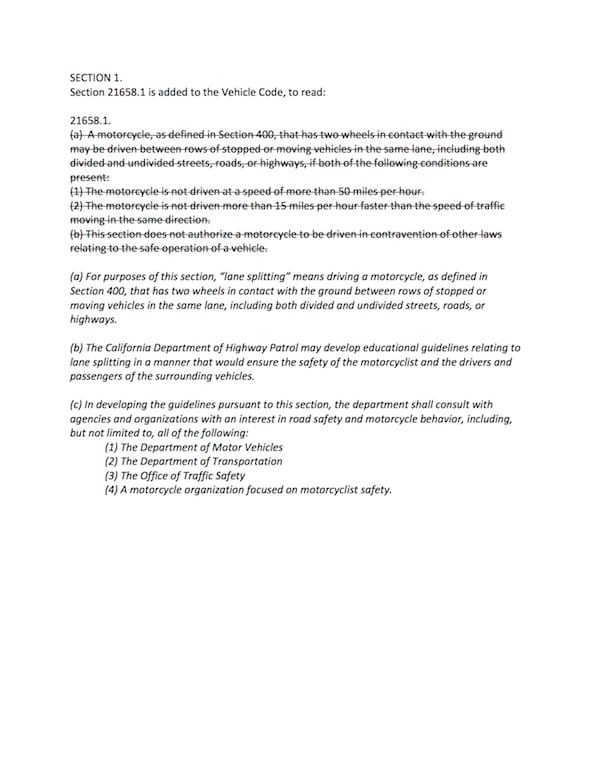 SECTION 1.
Section 21658.1 is added to the Vehicle Code, to read:

21658.1.
~~(a) A motorcycle, as defined in Section 400, that has two wheels in contact with the ground may be driven between rows of stopped or moving vehicles in the same lane, including both divided and undivided streets, roads, or highways, if both of the following conditions are present:~~
~~(1) The motorcycle is not driven at a speed of more than 50 miles per hour.~~
~~(2) The motorcycle is not driven more than 15 miles per hour faster than the speed of traffic moving in the same direction.~~
~~(b) This section does not authorize a motorcycle to be driven in contravention of other laws relating to the safe operation of a vehicle.~~

(a) For purposes of this section, "lane splitting" means driving a motorcycle, as defined in Section 400, that has two wheels in contact with the ground between rows of stopped or moving vehicles in the same lane, including both divided and undivided streets, roads, or highways.

(b) The California Department of Highway Patrol may develop educational guidelines relating to lane splitting in a manner that would ensure the safety of the motorcyclist and the drivers and passengers of the surrounding vehicles.

(c) In developing the guidelines pursuant to this section, the department shall consult with agencies and organizations with an interest in road safety and motorcycle behavior, including, but not limited to, all of the following:
(1) The Department of Motor Vehicles
(2) The Department of Transportation
(3) The Office of Traffic Safety
(4) A motorcycle organization focused on motorcyclist safety.